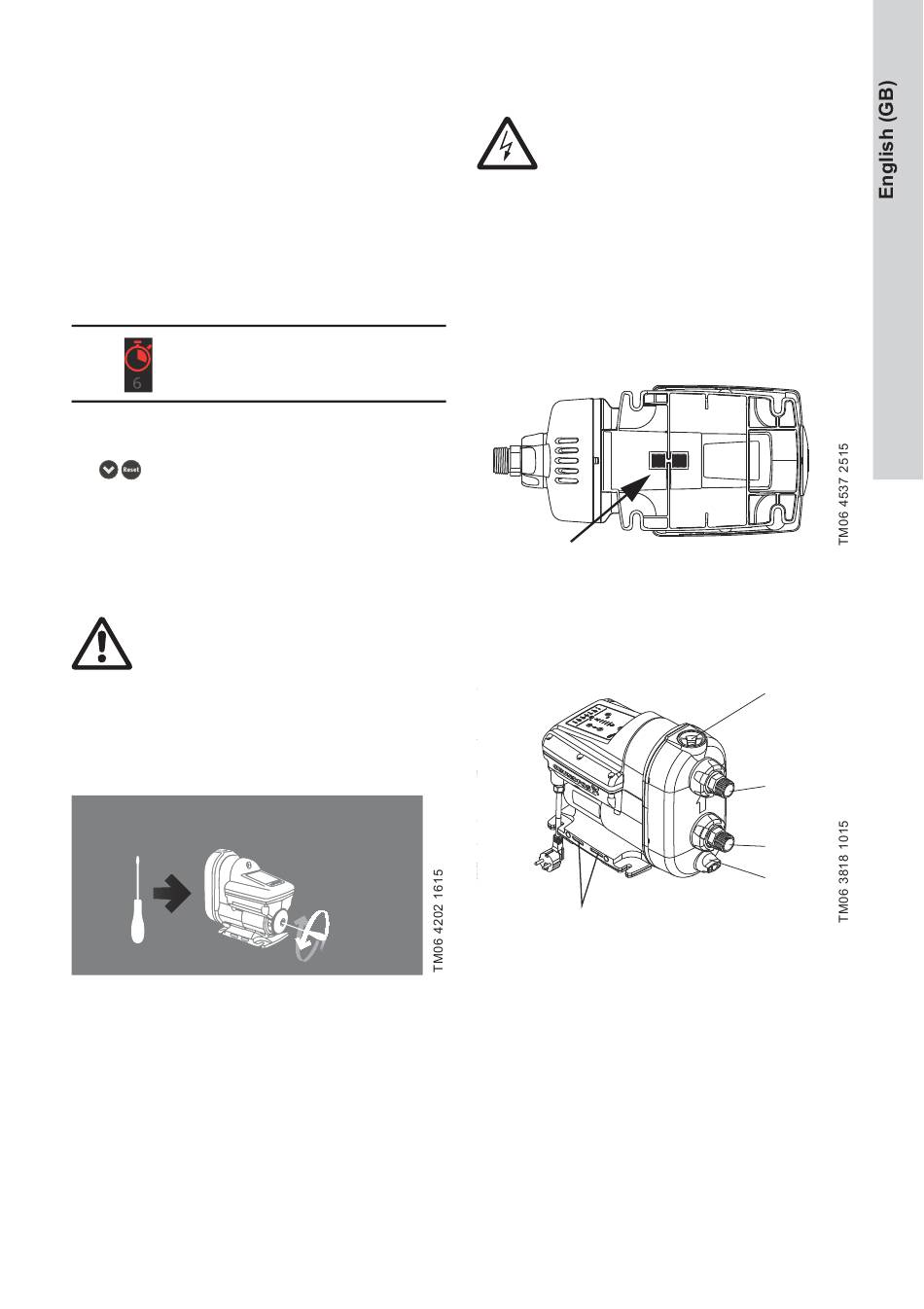 English (GB)

6

Reset

TM06 4202 1615

TM06 4537 2515

TM06 3818 1015